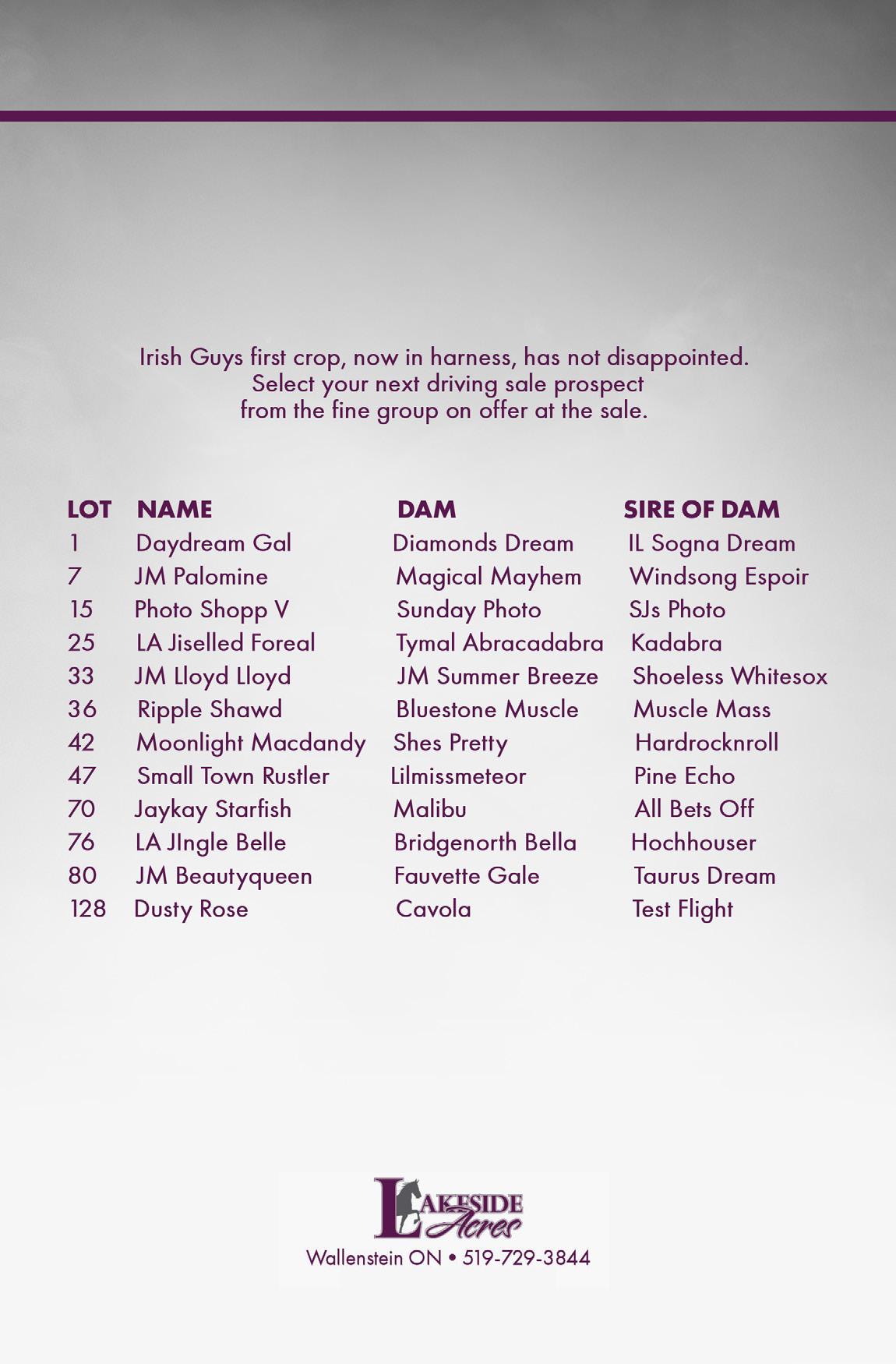 Irish Guys first crop, now in harness, has not disappointed. Select your next driving sale prospect from the fine group on offer at the sale.

| LOT | NAME | DAM | SIRE OF DAM |
|---|---|---|---|
| 1 | Daydream Gal | Diamonds Dream | IL Sogna Dream |
| 7 | JM Palomine | Magical Mayhem | Windsong Espoir |
| 15 | Photo Shopp V | Sunday Photo | SJs Photo |
| 25 | LA Jiselled Foreal | Tymal Abracadabra | Kadabra |
| 33 | JM Lloyd Lloyd | JM Summer Breeze | Shoeless Whitesox |
| 36 | Ripple Shawd | Bluestone Muscle | Muscle Mass |
| 42 | Moonlight Macdandy | Shes Pretty | Hardrocknroll |
| 47 | Small Town Rustler | Lilmissmeteor | Pine Echo |
| 70 | Jaykay Starfish | Malibu | All Bets Off |
| 76 | LA JIngle Belle | Bridgenorth Bella | Hochhouser |
| 80 | JM Beautyqueen | Fauvette Gale | Taurus Dream |
| 128 | Dusty Rose | Cavola | Test Flight |

LAKESIDE Acres
Wallenstein ON • 519-729-3844